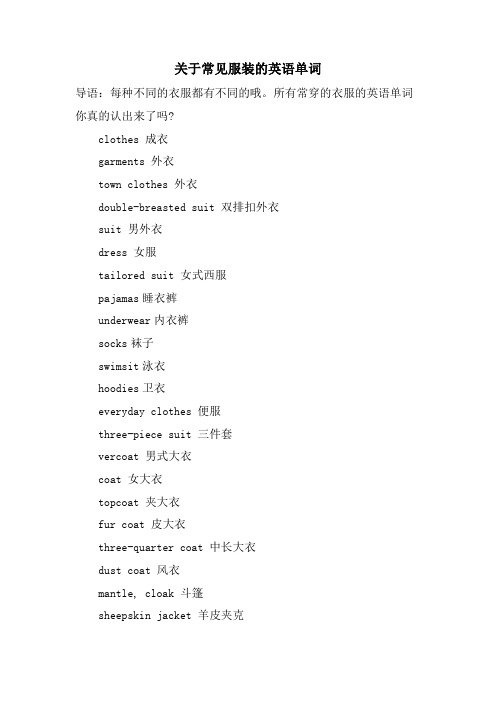 关于常见服装的英语单词

导语：每种不同的衣服都有不同的哦。所有常穿的衣服的英语单词你真的认出来了吗?

clothes 成衣

garments 外衣

town clothes 外衣

double-breasted suit 双排扣外衣

suit 男外衣

dress 女服

tailored suit 女式西服

pajamas 睡衣裤

underwear 内衣裤

socks 袜子

swimsit 泳衣

hoodies 卫衣

everyday clothes 便服

three-piece suit 三件套

vercoat 男式大衣

coat 女大衣

topcoat 夹大衣

fur coat 皮大衣

three-quarter coat 中长大衣

dust coat 风衣

mantle, cloak 斗篷

sheepskin jacket 羊皮夹克